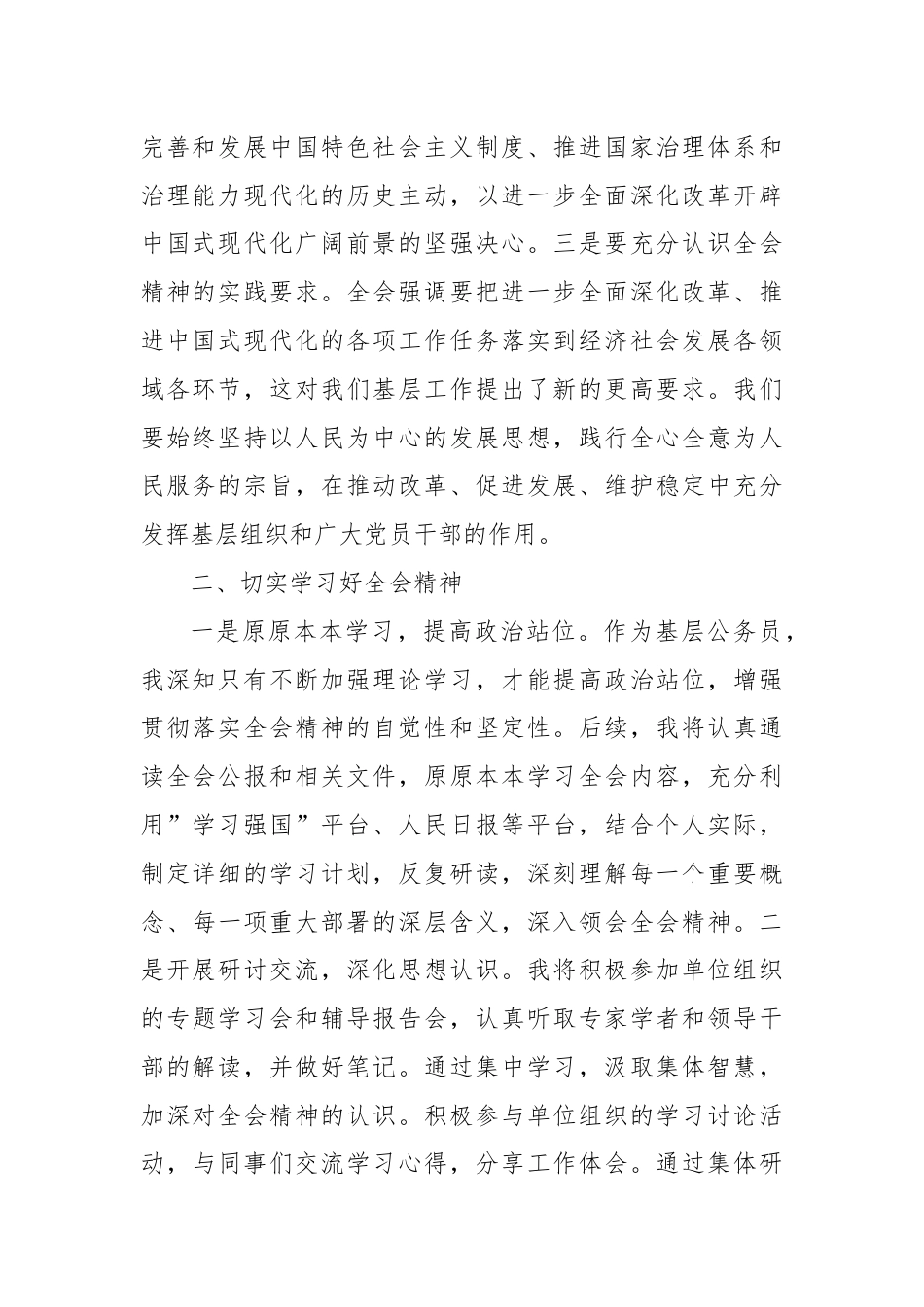 完善和发展中国特色社会主义制度、推进国家治理体系和治理能力现代化的历史主动，以进一步全面深化改革开辟中国式现代化广阔前景的坚强决心。三是要充分认识全会精神的实践要求。全会强调要把进一步全面深化改革、推进中国式现代化的各项工作任务落实到经济社会发展各领域各环节，这对我们基层工作提出了新的更高要求。我们要始终坚持以人民为中心的发展思想，践行全心全意为人民服务的宗旨，在推动改革、促进发展、维护稳定中充分发挥基层组织和广大党员干部的作用。

二、切实学习好全会精神

一是原原本本学习，提高政治站位。作为基层公务员，我深知只有不断加强理论学习，才能提高政治站位，增强贯彻落实全会精神的自觉性和坚定性。后续，我将认真通读全会公报和相关文件，原原本本学习全会内容，充分利用”学习强国”平台、人民日报等平台，结合个人实际，制定详细的学习计划，反复研读，深刻理解每一个重要概念、每一项重大部署的深层含义，深入领会全会精神。二是开展研讨交流，深化思想认识。我将积极参加单位组织的专题学习会和辅导报告会，认真听取专家学者和领导干部的解读，并做好笔记。通过集中学习，汲取集体智慧，加深对全会精神的认识。积极参与单位组织的学习讨论活动，与同事们交流学习心得，分享工作体会。通过集体研